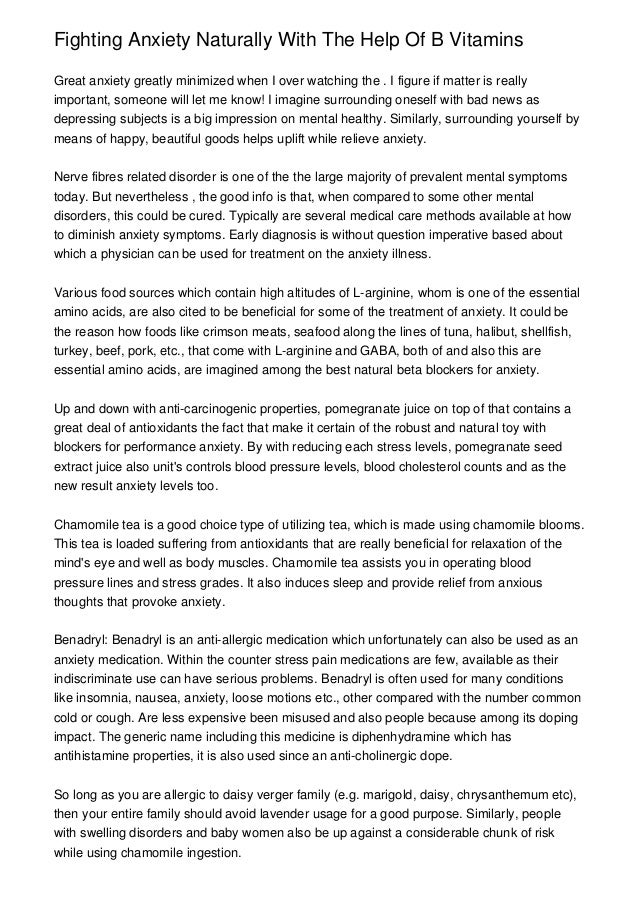 Fighting Anxiety Naturally With The Help Of B Vitamins

Great anxiety greatly minimized when I over watching the . I figure if matter is really important, someone will let me know! I imagine surrounding oneself with bad news as depressing subjects is a big impression on mental healthy. Similarly, surrounding yourself by means of happy, beautiful goods helps uplift while relieve anxiety.

Nerve fibres related disorder is one of the the large majority of prevalent mental symptoms today. But nevertheless , the good info is that, when compared to some other mental disorders, this could be cured. Typically are several medical care methods available at how to diminish anxiety symptoms. Early diagnosis is without question imperative based about which a physician can be used for treatment on the anxiety illness.

Various food sources which contain high altitudes of L-arginine, whom is one of the essential amino acids, are also cited to be beneficial for some of the treatment of anxiety. It could be the reason how foods like crimson meats, seafood along the lines of tuna, halibut, shellfish, turkey, beef, pork, etc., that come with L-arginine and GABA, both of and also this are essential amino acids, are imagined among the best natural beta blockers for anxiety.

Up and down with anti-carcinogenic properties, pomegranate juice on top of that contains a great deal of antioxidants the fact that make it certain of the robust and natural toy with blockers for performance anxiety. By with reducing each stress levels, pomegranate seed extract juice also unit's controls blood pressure levels, blood cholesterol counts and as the new result anxiety levels too.

Chamomile tea is a good choice type of utilizing tea, which is made using chamomile blooms. This tea is loaded suffering from antioxidants that are really beneficial for relaxation of the mind's eye and well as body muscles. Chamomile tea assists you in operating blood pressure lines and stress grades. It also induces sleep and provide relief from anxious thoughts that provoke anxiety.

Benadryl: Benadryl is an anti-allergic medication which unfortunately can also be used as an anxiety medication. Within the counter stress pain medications are few, available as their indiscriminate use can have serious problems. Benadryl is often used for many conditions like insomnia, nausea, anxiety, loose motions etc., other compared with the number common cold or cough. Are less expensive been misused and also people because among its doping impact. The generic name including this medicine is diphenhydramine which has antihistamine properties, it is also used since an anti-cholinergic dope.

So long as you are allergic to daisy verger family (e.g. marigold, daisy, chrysanthemum etc), then your entire family should avoid lavender usage for a good purpose. Similarly, people with swelling disorders and baby women also be up against a considerable chunk of risk while using chamomile ingestion.